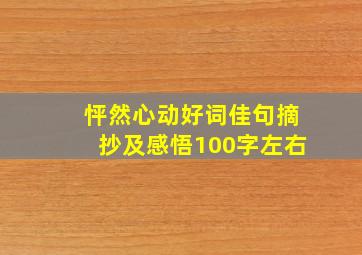 怦然心动好词佳句摘抄及感悟100字左右